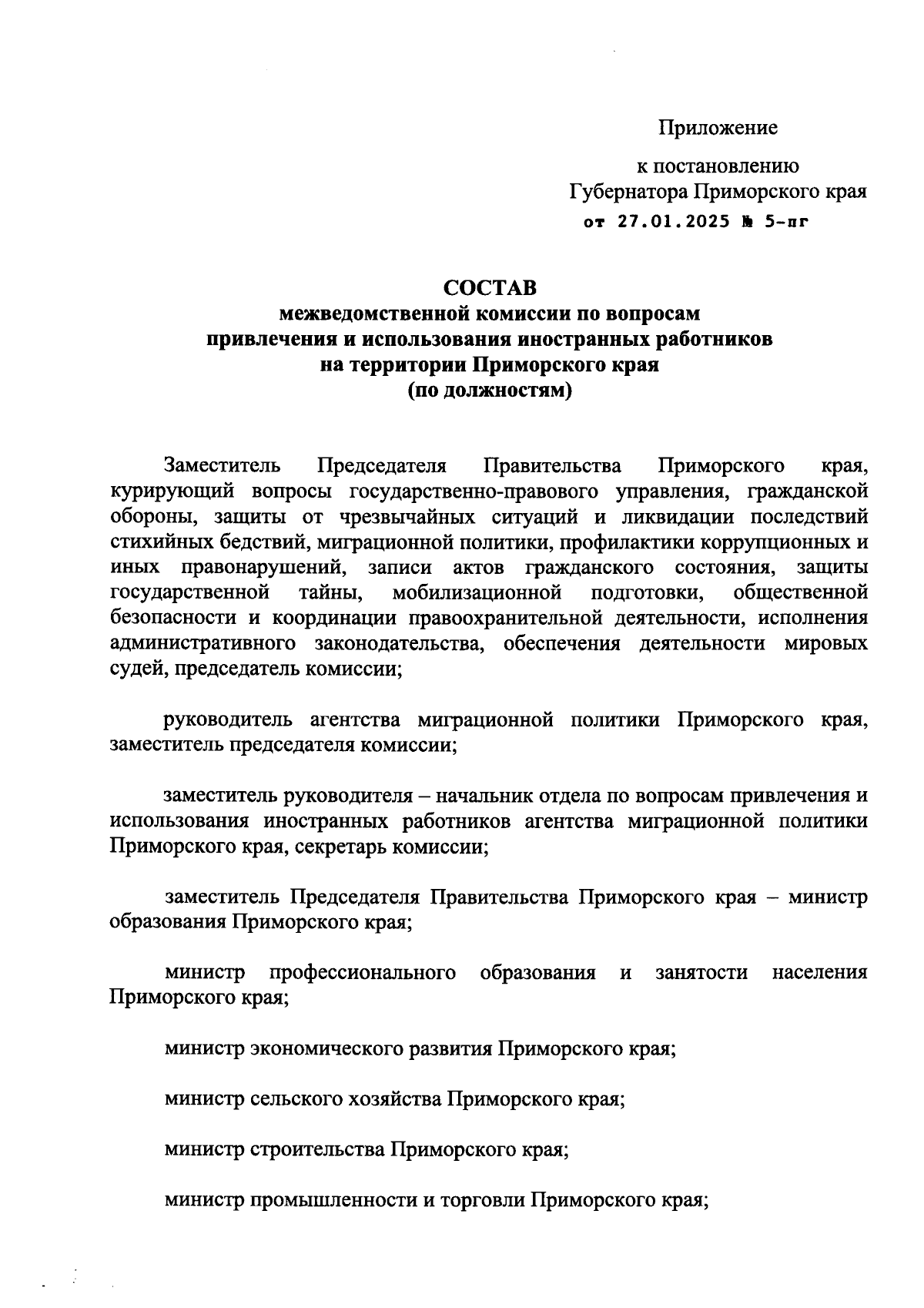 Приложение

к постановлению
Губернатора Приморского края
от 27.01.2025 № 5-пг

СОСТАВ
межведомственной комиссии по вопросам
привлечения и использования иностранных работников
на территории Приморского края
(по должностям)

Заместитель Председателя Правительства Приморского края, курирующий вопросы государственно-правового управления, гражданской обороны, защиты от чрезвычайных ситуаций и ликвидации последствий стихийных бедствий, миграционной политики, профилактики коррупционных и иных правонарушений, записи актов гражданского состояния, защиты государственной тайны, мобилизационной подготовки, общественной безопасности и координации правоохранительной деятельности, исполнения административного законодательства, обеспечения деятельности мировых судей, председатель комиссии;

руководитель агентства миграционной политики Приморского края, заместитель председателя комиссии;

заместитель руководителя – начальник отдела по вопросам привлечения и использования иностранных работников агентства миграционной политики Приморского края, секретарь комиссии;

заместитель Председателя Правительства Приморского края – министр образования Приморского края;

министр профессионального образования и занятости населения Приморского края;

министр экономического развития Приморского края;

министр сельского хозяйства Приморского края;

министр строительства Приморского края;

министр промышленности и торговли Приморского края;